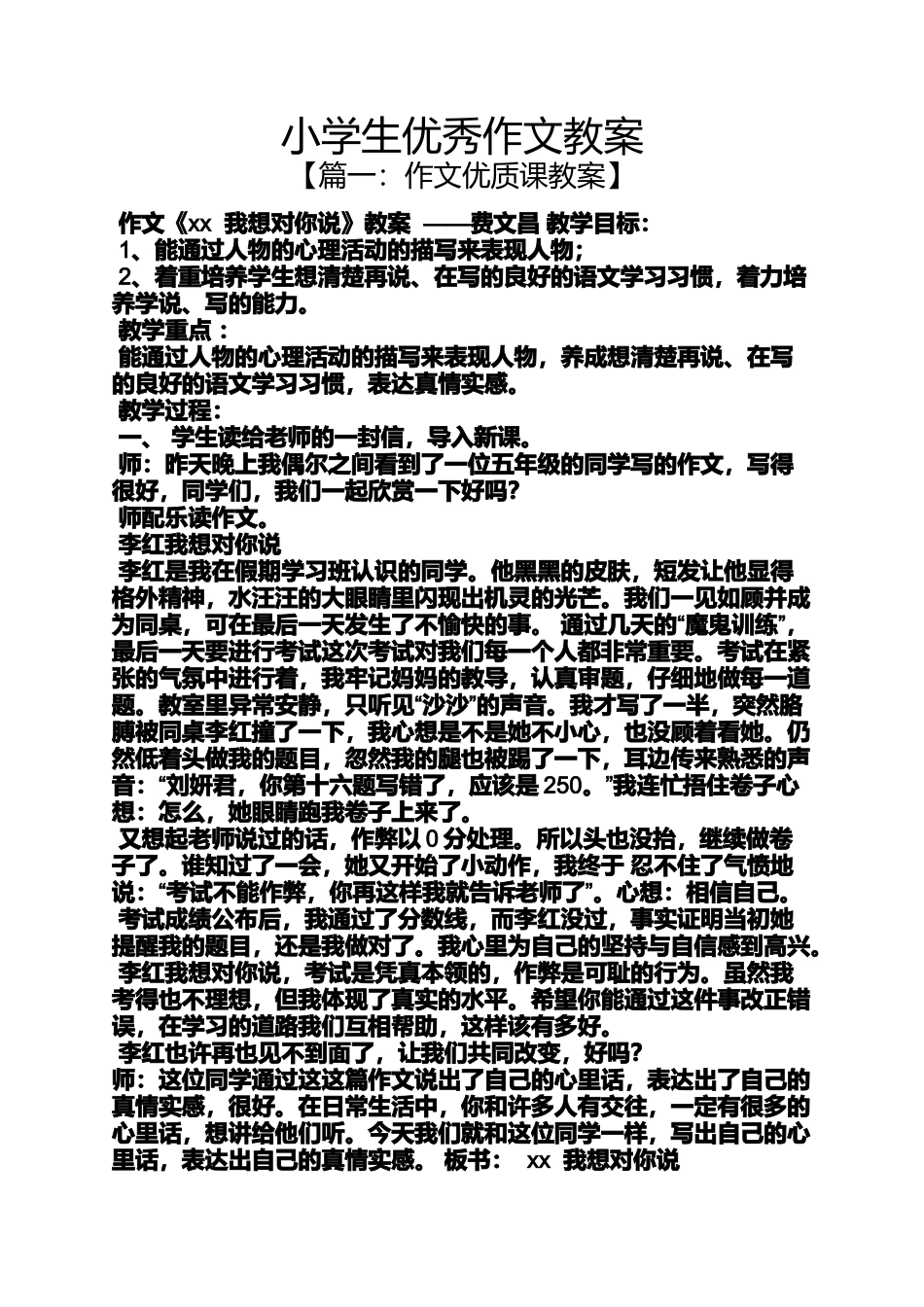 小学生优秀作文教案
【篇一：作文优质课教案】

作文《xx 我想对你说》教案 ——费文昌 教学目标：
1、能通过人物的心理活动的描写来表现人物；
2、着重培养学生想清楚再说、在写的良好的语文学习习惯，着力培养学说、写的能力。
教学重点：
能通过人物的心理活动的描写来表现人物，养成想清楚再说、在写的良好的语文学习习惯，表达真情实感。
教学过程：
一、 学生读给老师的一封信，导入新课。
师：昨天晚上我偶尔之间看到了一位五年级的同学写的作文，写得很好，同学们，我们一起欣赏一下好吗？
师配乐读作文。
李红我想对你说
李红是我在假期学习班认识的同学。他黑黑的皮肤，短发让他显得格外精神，水汪汪的大眼睛里闪现出机灵的光芒。我们一见如顾并成为同桌，可在最后一天发生了不愉快的事。 通过几天的“魔鬼训练”，最后一天要进行考试这次考试对我们每一个人都非常重要。考试在紧张的气氛中进行着，我牢记妈妈的教导，认真审题，仔细地做每一道题。教室里异常安静，只听见“沙沙”的声音。我才写了一半，突然胳膊被同桌李红撞了一下，我心想是不是她不小心，也没顾着看她。仍然低着头做我的题目，忽然我的腿也被踢了一下，耳边传来熟悉的声音：“刘妍君，你第十六题写错了，应该是 250。”我连忙捂住卷子心想：怎么，她眼睛跑我卷子上来了。
又想起老师说过的话，作弊以 0 分处理。所以头也没抬，继续做卷子了。谁知过了一会，她又开始了小动作，我终于 忍不住了气愤地说：“考试不能作弊，你再这样我就告诉老师了”。心想：相信自己。
考试成绩公布后，我通过了分数线，而李红没过，事实证明当初她提醒我的题目，还是我做对了。我心里为自己的坚持与自信感到高兴。
李红我想对你说，考试是凭真本领的，作弊是可耻的行为。虽然我考得也不理想，但我体现了真实的水平。希望你能通过这件事改正错误，在学习的道路我们互相帮助，这样该有多好。
李红也许再也见不到面了，让我们共同改变，好吗？
师：这位同学通过这这篇作文说出了自己的心里话，表达出了自己的真情实感，很好。在日常生活中，你和许多人有交往，一定有很多的心里话，想讲给他们听。今天我们就和这位同学一样，写出自己的心里话，表达出自己的真情实感。 板书： xx 我想对你说